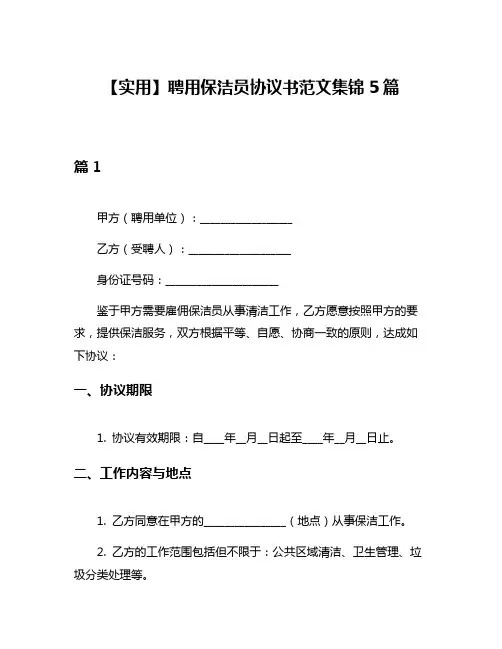 【实用】聘用保洁员协议书范文集锦 5 篇

篇 1

甲方（聘用单位）：________________

乙方（受聘人）：__________________

身份证号码：____________________

鉴于甲方需要雇佣保洁员从事清洁工作，乙方愿意按照甲方的要求，提供保洁服务，双方根据平等、自愿、协商一致的原则，达成如下协议：

一、协议期限

1. 协议有效期限：自____年__月__日起至____年__月__日止。

二、工作内容与地点

1. 乙方同意在甲方的______________（地点）从事保洁工作。

2. 乙方的工作范围包括但不限于：公共区域清洁、卫生管理、垃圾分类处理等。